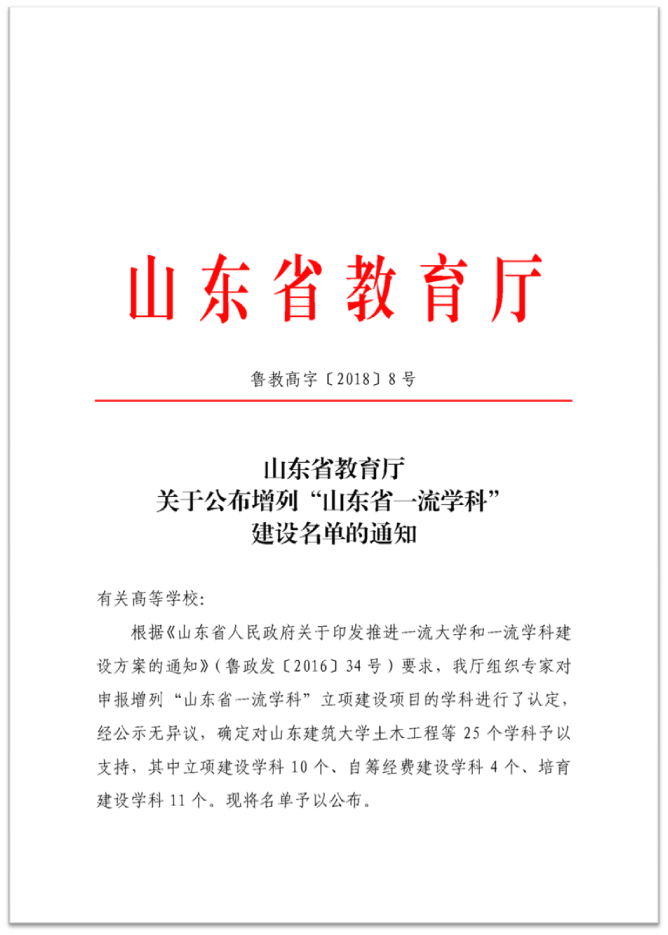 山东省教育厅

鲁教高字〔2018〕8号

山东省教育厅
关于公布增列“山东省一流学科”
建设名单的通知

有关高等学校:

根据《山东省人民政府关于印发推进一流大学和一流学科建设方案的通知》(鲁政发〔2016〕34号)要求,我厅组织专家对申报增列“山东省一流学科”立项建设项目的学科进行了认定,经公示无异议,确定对山东建筑大学土木工程等25个学科予以支持,其中立项建设学科10个、自筹经费建设学科4个、培育建设学科11个。现将名单予以公布。